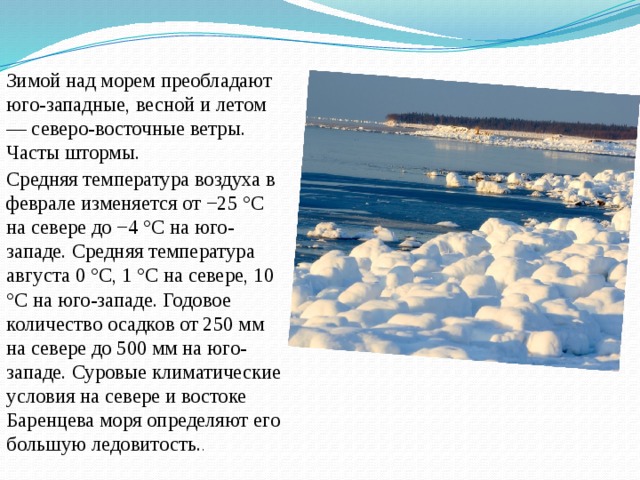 Зимой над морем преобладают юго-западные, весной и летом — северо-восточные ветры. Часты штормы.

Средняя температура воздуха в феврале изменяется от −25 °C на севере до −4 °C на юго-западе. Средняя температура августа 0 °C, 1 °C на севере, 10 °C на юго-западе. Годовое количество осадков от 250 мм на севере до 500 мм на юго-западе. Суровые климатические условия на севере и востоке Баренцева моря определяют его большую ледовитость..